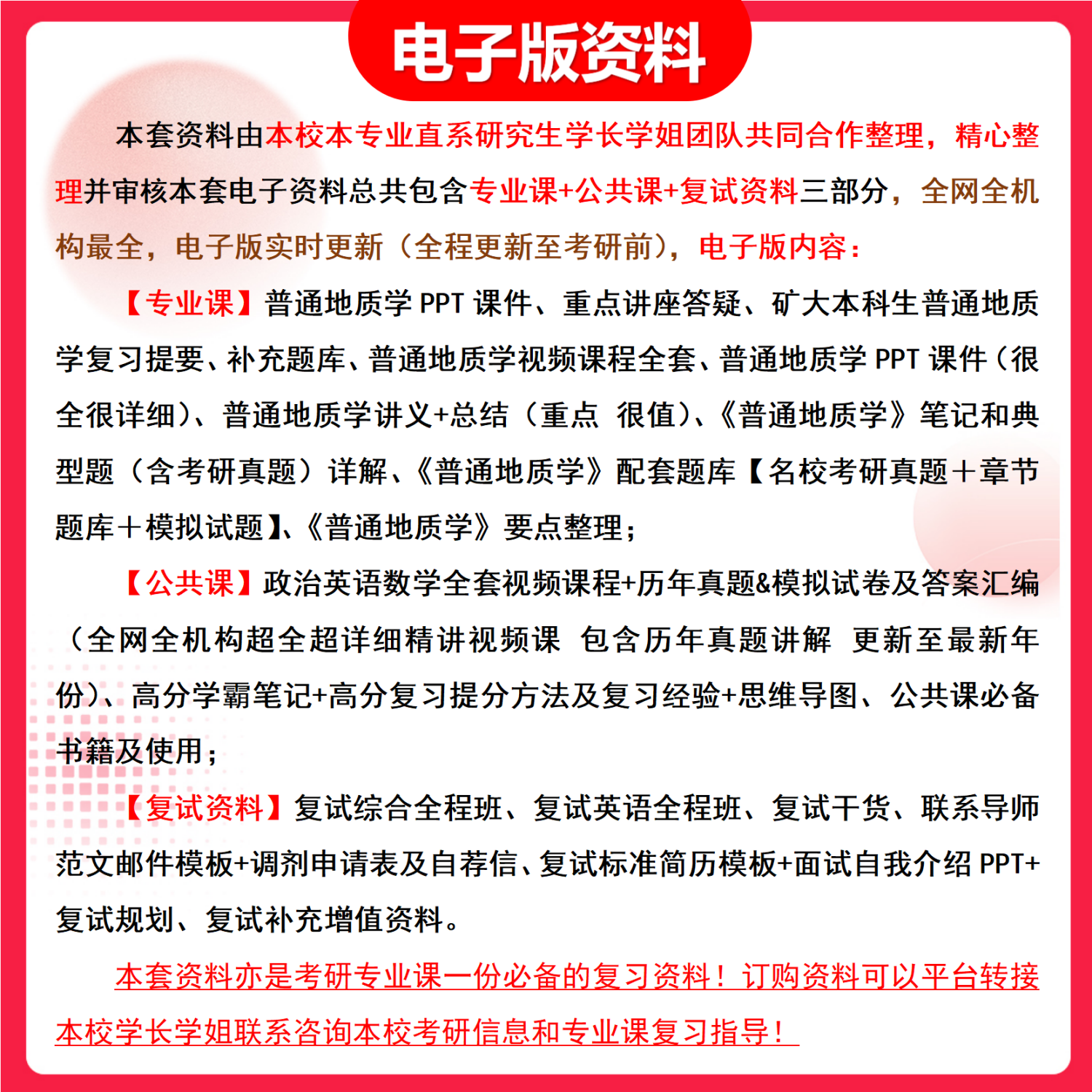 电子版资料

本套资料由本校本专业直系研究生学长学姐团队共同合作整理，精心整理并审核本套电子资料总共包含专业课+公共课+复试资料三部分，全网全机构最全，电子版实时更新（全程更新至考研前），电子版内容：

【专业课】普通地质学 PPT 课件、重点讲座答疑、矿大本科生普通地质学复习提要、补充题库、普通地质学视频课程全套、普通地质学 PPT 课件（很全很详细）、普通地质学讲义+总结（重点 很值）、《普通地质学》笔记和典型题（含考研真题）详解、《普通地质学》配套题库【名校考研真题＋章节题库＋模拟试题】、《普通地质学》要点整理；

【公共课】政治英语数学全套视频课程+历年真题&模拟试卷及答案汇编（全网全机构超全超详细精讲视频课 包含历年真题讲解 更新至最新年份）、高分学霸笔记+高分复习提分方法及复习经验+思维导图、公共课必备书籍及使用；

【复试资料】复试综合全程班、复试英语全程班、复试干货、联系导师范文邮件模板+调剂申请表及自荐信、复试标准简历模板+面试自我介绍 PPT+复试规划、复试补充增值资料。

本套资料亦是考研专业课一份必备的复习资料！订购资料可以平台转接本校学长学姐联系咨询本校考研信息和专业课复习指导！